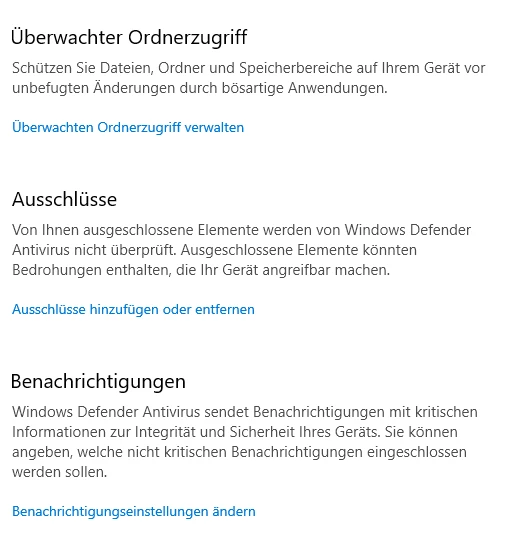 Überwachter Ordnerzugriff

Schützen Sie Dateien, Ordner und Speicherbereiche auf Ihrem Gerät vor unbefugten Änderungen durch bösartige Anwendungen.

Überwachten Ordnerzugriff verwalten

Ausschlüsse

Von Ihnen ausgeschlossene Elemente werden von Windows Defender Antivirus nicht überprüft. Ausgeschlossene Elemente könnten Bedrohungen enthalten, die Ihr Gerät angreifbar machen.

Ausschlüsse hinzufügen oder entfernen

Benachrichtigungen

Windows Defender Antivirus sendet Benachrichtigungen mit kritischen Informationen zur Integrität und Sicherheit Ihres Geräts. Sie können angeben, welche nicht kritischen Benachrichtigungen eingeschlossen werden sollen.

Benachrichtigungseinstellungen ändern